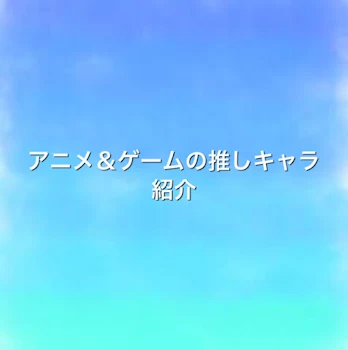 アニメ＆ゲームの推しキャラ紹介